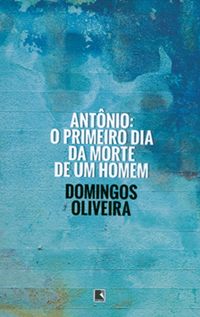 ANTÔNIO:
O PRIMEIRO DIA
DA MORTE
DE UM HOMEM

DOMINGOS
OLIVEIRA